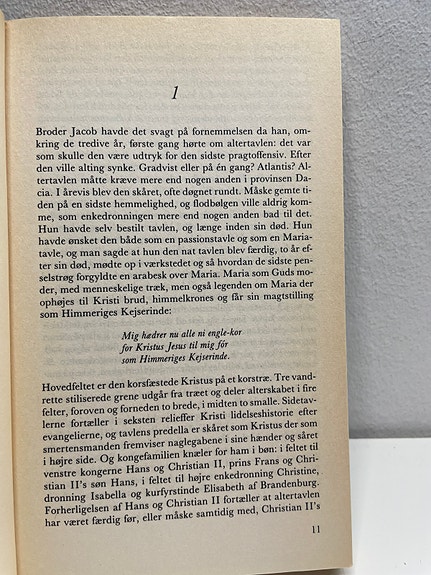 1

Broder Jacob havde det svagt på fornemmelsen da han, omkring de tredive år, første gang hørte om altertavlen: det var som skulle den være udtryk for den sidste pragtoffensiv. Efter den ville alting synke. Gradvist eller på én gang? Atlantis? Altertavlen måtte kræve mere end nogen anden i provinsen Dacia. I årevis blev den skåret, ofte døgnet rundt. Måske gemte tiden på en sidste hemmelighed, og flodbølgen ville aldrig komme, som enkedronningen mere end nogen anden bad til det. Hun havde selv bestilt tavlen, og længe inden sin død. Hun havde ønsket den både som en passionstavle og som en Mariatavle, og man sagde at hun den nat tavlen blev færdig, to år efter sin død, mødte op i værkstedet og så hvordan de sidste penselstrøg forgyldte en arabesk over Maria. Maria som Guds moder, med menneskelige træk, men også legenden om Maria der ophøjes til Kristi brud, himmelkrones og får sin magtstilling som Himmeriges Kejserinde:

Mig hædrer nu alle ni engle-kor
for Kristus Jesus til mig fór
som Himmeriges Kejserinde.

Hovedfeltet er den korsfæstede Kristus på et korstræ. Tre vandrette stiliserede grene udgår fra træet og deler alterskabet i fire felter, foroven og forneden to brede, i midten to smalle. Sidetavlerne fortæller i seksten relieffer Kristi lidelseshistorie efter evangelierne, og tavlens predella er skåret som Kristus der som smertensmanden fremviser naglegabene i sine hænder og såret i højre side. Og kongefamilien knæler for ham i bøn: i feltet til venstre kongerne Hans og Christian II, prins Frans og Christian II's søn Hans, i feltet til højre enkedronning Christine, dronning Isabella og kurfyrstinde Elisabeth af Brandenburg. Forherligelsen af Hans og Christian II fortæller at altertavlen har været færdig før, eller måske samtidig med, Christian II's

11